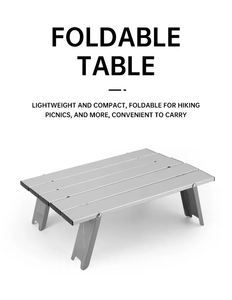 FOLDABLE TABLE

LIGHTWEIGHT AND COMPACT, FOLDABLE FOR HIKING PICNICS, AND MORE, CONVENIENT TO CARRY